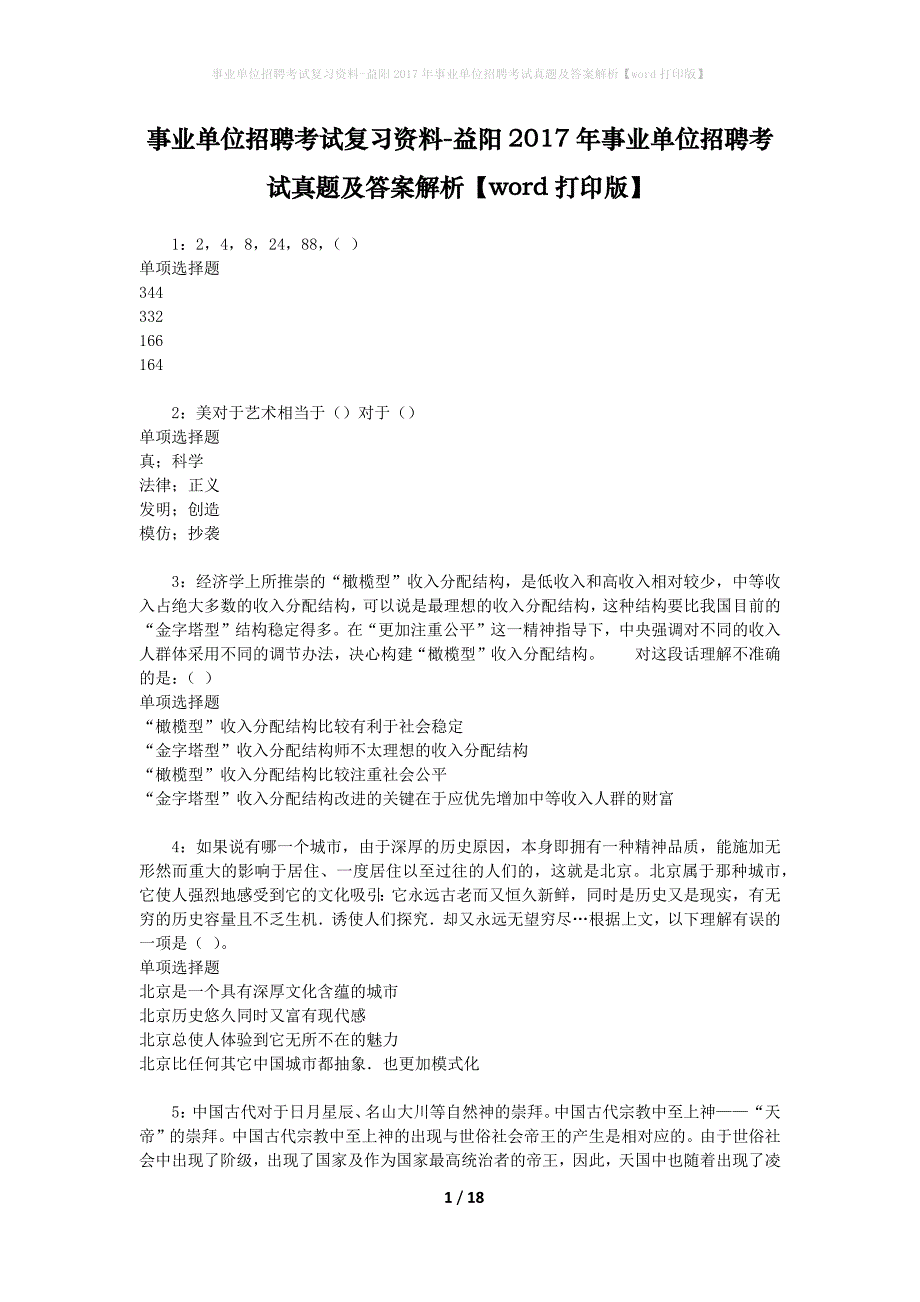 事业单位招聘考试复习资料-益阳2017年事业单位招聘考试真题及答案解析【word打印版】

事业单位招聘考试复习资料-益阳2017年事业单位招聘考试真题及答案解析【word打印版】

1：2，4，8，24，88，（ ）
单项选择题
344
332
166
164

2：美对于艺术相当于（）对于（）
单项选择题
真；科学
法律；正义
发明；创造
模仿；抄袭

3：经济学上所推崇的“橄榄型”收入分配结构，是低收入和高收入相对较少，中等收入占绝大多数的收入分配结构，可以说是最理想的收入分配结构，这种结构要比我国目前的“金字塔型”结构稳定得多。在“更加注重公平”这一精神指导下，中央强调对不同的收入人群体采用不同的调节办法，决心构建“橄榄型”收入分配结构。 对这段话理解不准确的是：（ ）
单项选择题
“橄榄型”收入分配结构比较有利于社会稳定
“金字塔型”收入分配结构师不太理想的收入分配结构
“橄榄型”收入分配结构比较注重社会公平
“金字塔型”收入分配结构改进的关键在于应优先增加中等收入人群的财富

4：如果说有哪一个城市，由于深厚的历史原因，本身即拥有一种精神品质，能施加无形然而重大的影响于居住、一度居住以至过往的人们的，这就是北京。北京属于那种城市，它使人强烈地感受到它的文化吸引：它永远古老而又恒久新鲜，同时是历史又是现实，有无穷的历史容量且不乏生机．诱使人们探究．却又永远无望穷尽…根据上文，以下理解有误的一项是（ ）。
单项选择题
北京是一个具有深厚文化含蕴的城市
北京历史悠久同时又富有现代感
北京总使人体验到它无所不在的魅力
北京比任何其它中国城市都抽象．也更加模式化

5：中国古代对于日月星辰、名山大川等自然神的崇拜。中国古代宗教中至上神——“天帝”的崇拜。中国古代宗教中至上神的出现与世俗社会帝王的产生是相对应的。由于世俗社会中出现了阶级，出现了国家及作为国家最高统治者的帝王，因此，天国中也随着出现了凌

1 / 18